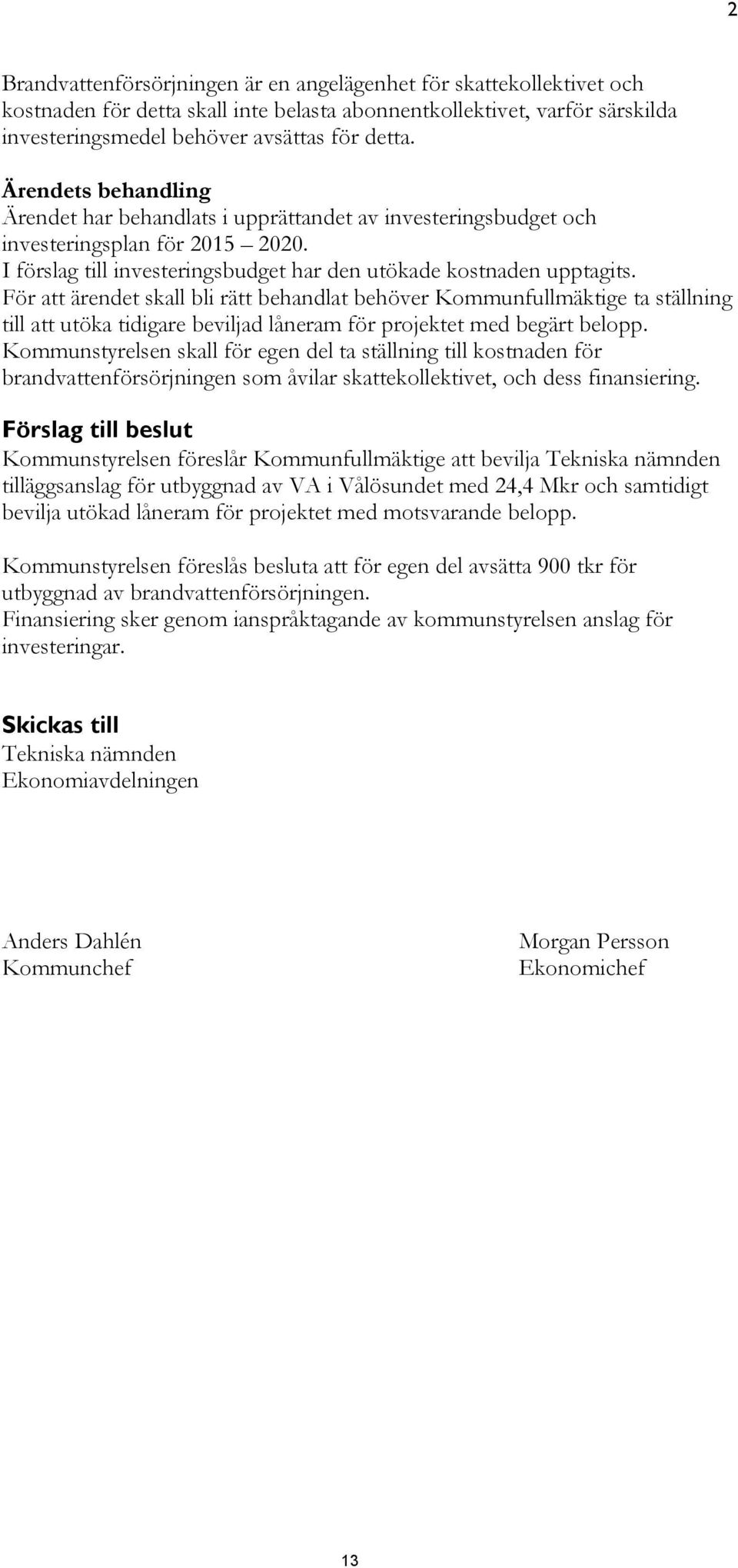 2

Brandvattenförsörjningen är en angelägenhet för skattekollektivet och kostnaden för detta skall inte belasta abonnentkollektivet, varför särskilda investeringsmedel behöver avsättas för detta.

Ärendets behandling
Ärendet har behandlats i upprättandet av investeringsbudget och investeringsplan för 2015 – 2020.
I förslag till investeringsbudget har den utökade kostnaden upptagits.
För att ärendet skall bli rätt behandlat behöver Kommunfullmäktige ta ställning till att utöka tidigare beviljad låneram för projektet med begärt belopp.
Kommunstyrelsen skall för egen del ta ställning till kostnaden för brandvattenförsörjningen som åvilar skattekollektivet, och dess finansiering.

Förslag till beslut
Kommunstyrelsen föreslår Kommunfullmäktige att bevilja Tekniska nämnden tilläggsanslag för utbyggnad av VA i Vålösundet med 24,4 Mkr och samtidigt bevilja utökad låneram för projektet med motsvarande belopp.

Kommunstyrelsen föreslås besluta att för egen del avsätta 900 tkr för utbyggnad av brandvattenförsörjningen.
Finansiering sker genom ianspråktagande av kommunstyrelsen anslag för investeringar.

Skickas till
Tekniska nämnden
Ekonomiavdelningen

Anders Dahlén
Kommunchef

Morgan Persson
Ekonomichef

13